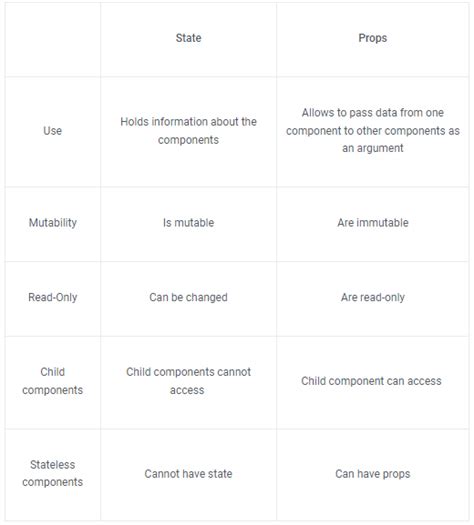 | | State | Props |
|---|---|---|
| Use | Holds information about the components | Allows to pass data from one component to other components as an argument |
| Mutability | Is mutable | Are immutable |
| Read-Only | Can be changed | Are read-only |
| Child components | Child components cannot access | Child component can access |
| Stateless components | Cannot have state | Can have props |